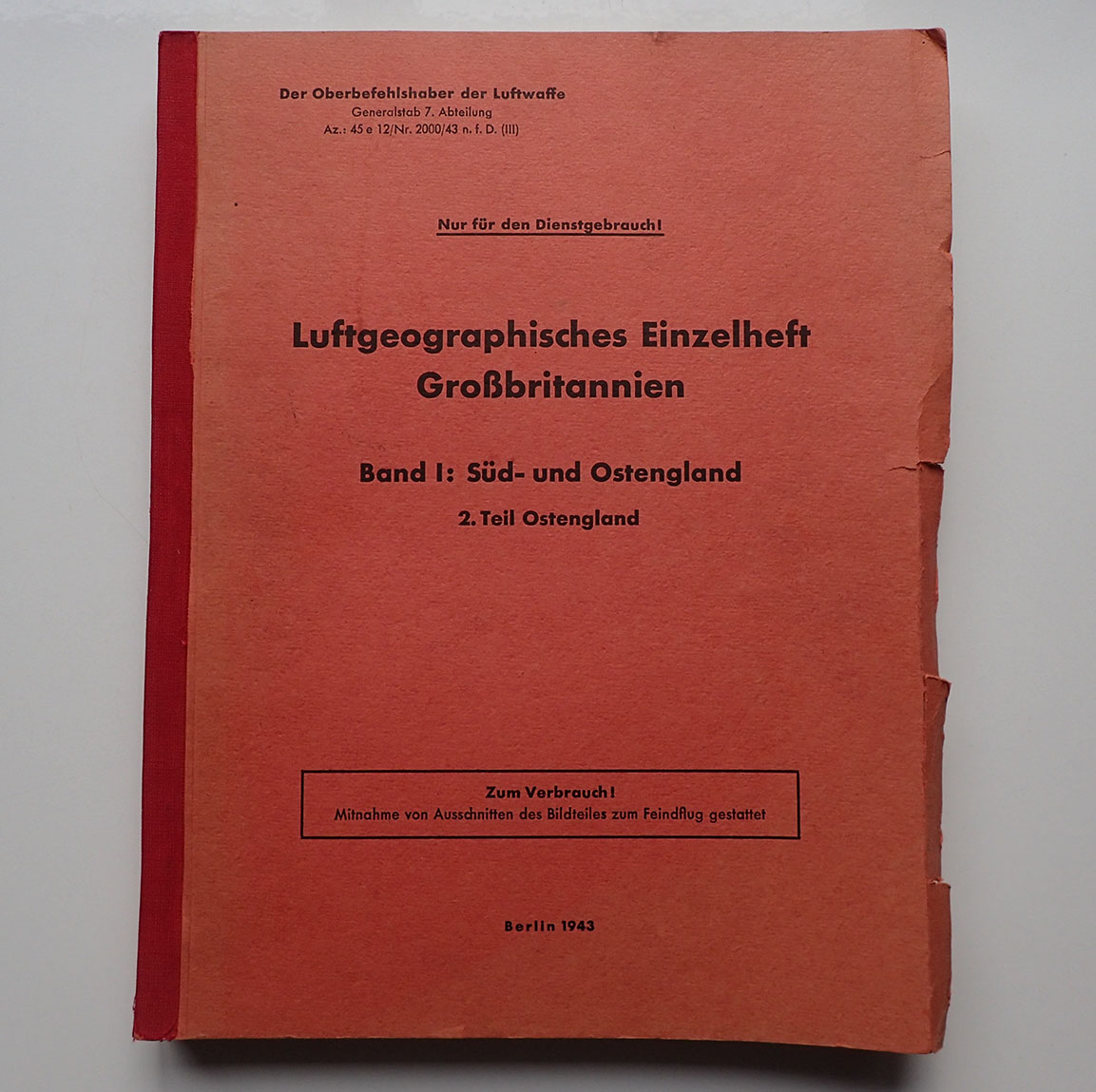 Der Oberbefehlshaber der Luftwaffe
Generalstab 7. Abteilung
Az.: 45 e 12/Nr. 2000/43 n. f. D. (III)

Nur für den Dienstgebrauch!

Luftgeographisches Einzelheft
Großbritannien

Band I: Süd- und Ostengland

2. Teil Ostengland

Zum Verbrauch!
Mitnahme von Ausschnitten des Bildteiles zum Feindflug gestattet

Berlin 1943